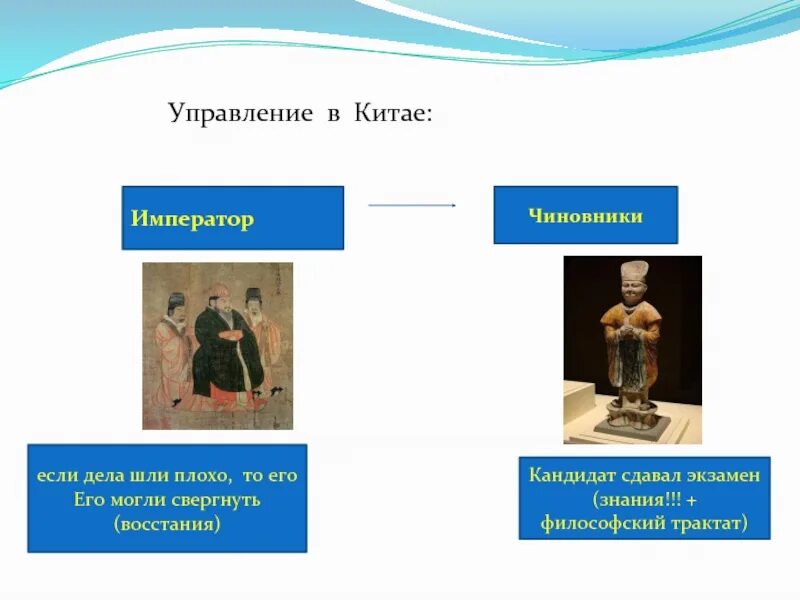 Управление в Китае:

Император

Чиновники

если дела шли плохо, то его
Его могли свергнуть
(восстания)

Кандидат сдавал экзамен
(знания!!! +
философский трактат)